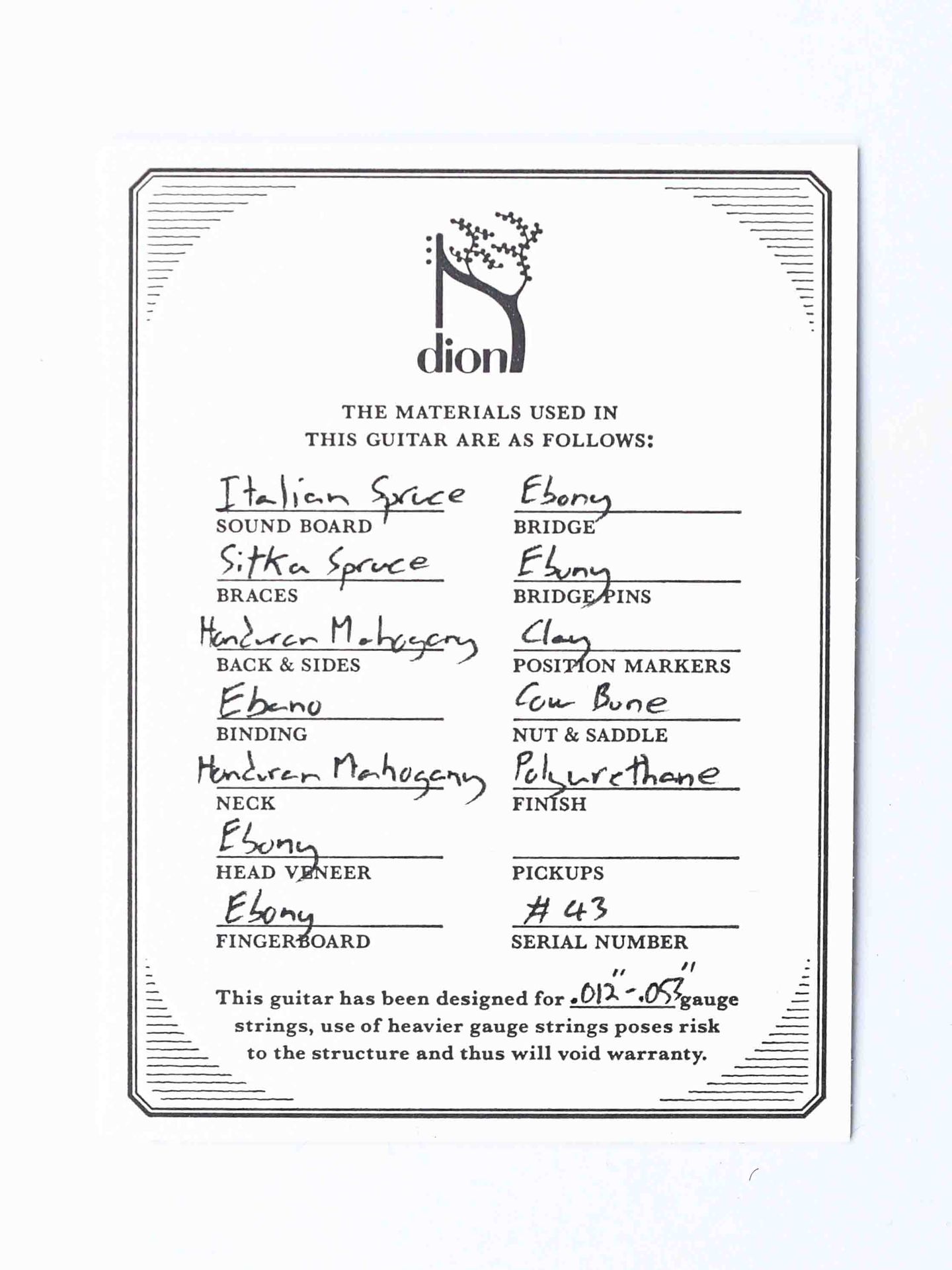 dion

THE MATERIALS USED IN
THIS GUITAR ARE AS FOLLOWS:

Italian Spruce
SOUND BOARD

Sitka Spruce
BRACES

Honduran Mahogany
BACK & SIDES

Ebano
BINDING

Honduran Mahogany
NECK

Ebony
HEAD VENEER

Ebony
FINGERBOARD

Ebony
BRIDGE

Ebony
BRIDGE PINS

Clay
POSITION MARKERS

Cow Bone
NUT & SADDLE

Polyurethane
FINISH

____
PICKUPS

# 43
SERIAL NUMBER

This guitar has been designed for .012"-.053" gauge strings, use of heavier gauge strings poses risk to the structure and thus will void warranty.